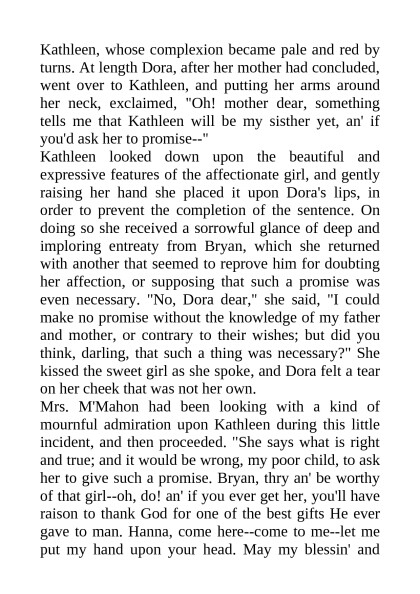 Kathleen, whose complexion became pale and red by turns. At length Dora, after her mother had concluded, went over to Kathleen, and putting her arms around her neck, exclaimed, "Oh! mother dear, something tells me that Kathleen will be my sisther yet, an' if you'd ask her to promise--"
Kathleen looked down upon the beautiful and expressive features of the affectionate girl, and gently raising her hand she placed it upon Dora's lips, in order to prevent the completion of the sentence. On doing so she received a sorrowful glance of deep and imploring entreaty from Bryan, which she returned with another that seemed to reprove him for doubting her affection, or supposing that such a promise was even necessary. "No, Dora dear," she said, "I could make no promise without the knowledge of my father and mother, or contrary to their wishes; but did you think, darling, that such a thing was necessary?" She kissed the sweet girl as she spoke, and Dora felt a tear on her cheek that was not her own.
Mrs. M'Mahon had been looking with a kind of mournful admiration upon Kathleen during this little incident, and then proceeded. "She says what is right and true; and it would be wrong, my poor child, to ask her to give such a promise. Bryan, thry an' be worthy of that girl--oh, do! an' if you ever get her, you'll have raison to thank God for one of the best gifts He ever gave to man. Hanna, come here--come to me--let me put my hand upon your head. May my blessin' and